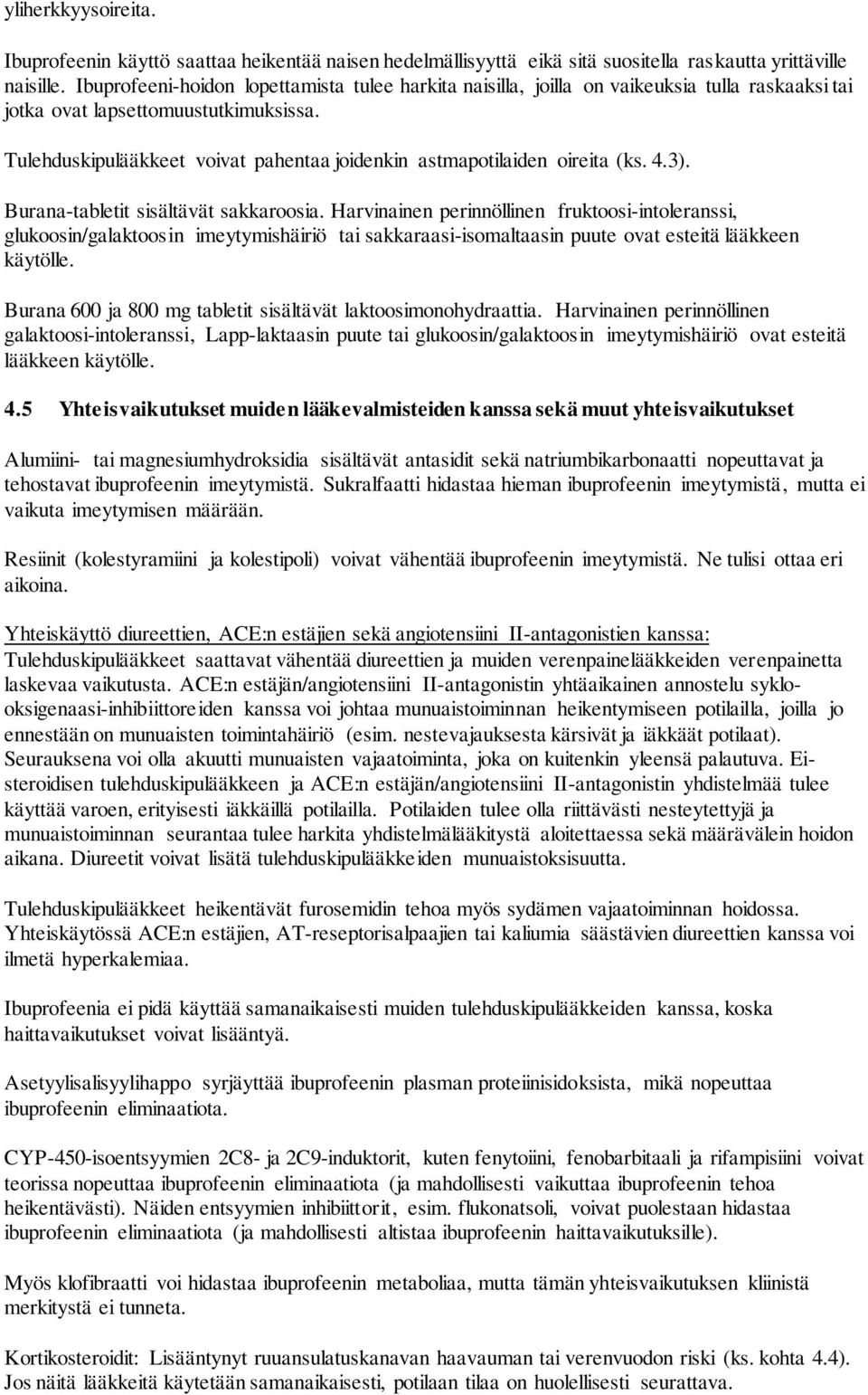 yliherkkyysoireita.

Ibuprofeenin käyttö saattaa heikentää naisen hedelmällisyyttä eikä sitä suositella raskautta yrittäville naisille. Ibuprofeeni-hoidon lopettamista tulee harkita naisilla, joilla on vaikeuksia tulla raskaaksi tai jotka ovat lapsettomuustutkimuksissa.

Tulehduskipulääkkeet voivat pahentaa joidenkin astmapotilaiden oireita (ks. 4.3).

Burana-tabletit sisältävät sakkaroosia. Harvinainen perinnöllinen fruktoosi-intoleranssi, glukoosin/galaktoosin imeytymishäiriö tai sakkaraasi-isomaltaasin puute ovat esteitä lääkkeen käytölle.

Burana 600 ja 800 mg tabletit sisältävät laktoosimonohydraattia. Harvinainen perinnöllinen galaktoosi-intoleranssi, Lapp-laktaasin puute tai glukoosin/galaktoosin imeytymishäiriö ovat esteitä lääkkeen käytölle.

4.5 Yhteisvaikutukset muiden lääkevalmisteiden kanssa sekä muut yhteisvaikutukset

Alumiini- tai magnesiumhydroksidia sisältävät antasidit sekä natriumbikarbonaatti nopeuttavat ja tehostavat ibuprofeenin imeytymistä. Sukralfaatti hidastaa hieman ibuprofeenin imeytymistä, mutta ei vaikuta imeytymisen määrään.

Resiinit (kolestyramiini ja kolestipoli) voivat vähentää ibuprofeenin imeytymistä. Ne tulisi ottaa eri aikoina.

Yhteiskäyttö diureettien, ACE:n estäjien sekä angiotensiini II-antagonistien kanssa:
Tulehduskipulääkkeet saattavat vähentää diureettien ja muiden verenpainelääkkeiden verenpainetta laskevaa vaikutusta. ACE:n estäjän/angiotensiini II-antagonistin yhtäaikainen annostelu syklo-oksigenaasi-inhibiittoreiden kanssa voi johtaa munuaistoiminnan heikentymiseen potilailla, joilla jo ennestään on munuaisten toimintahäiriö (esim. nestevajauksesta kärsivät ja iäkkäät potilaat). Seurauksena voi olla akuutti munuaisten vajaatoiminta, joka on kuitenkin yleensä palautuva. Ei-steroidisen tulehduskipulääkkeen ja ACE:n estäjän/angiotensiini II-antagonistin yhdistelmää tulee käyttää varoen, erityisesti iäkkäillä potilailla. Potilaiden tulee olla riittävästi nesteytettyjä ja munuaistoiminnan seurantaa tulee harkita yhdistelmälääkitystä aloitettaessa sekä määrävälein hoidon aikana. Diureetit voivat lisätä tulehduskipulääkkeiden munuaistoksisuutta.

Tulehduskipulääkkeet heikentävät furosemidin tehoa myös sydämen vajaatoiminnan hoidossa. Yhteiskäytössä ACE:n estäjien, AT-reseptorisalpaajien tai kaliumia säästävien diureettien kanssa voi ilmetä hyperkalemiaa.

Ibuprofeenia ei pidä käyttää samanaikaisesti muiden tulehduskipulääkkeiden kanssa, koska haittavaikutukset voivat lisääntyä.

Asetyylisalisyylihappo syrjäyttää ibuprofeenin plasman proteiinisidoksista, mikä nopeuttaa ibuprofeenin eliminaatiota.

CYP-450-isoentsyymien 2C8- ja 2C9-induktorit, kuten fenytoiini, fenobarbitaali ja rifampisiini voivat teorissa nopeuttaa ibuprofeenin eliminaatiota (ja mahdollisesti vaikuttaa ibuprofeenin tehoa heikentävästi). Näiden entsyymien inhibiittorit, esim. flukonatsoli, voivat puolestaan hidastaa ibuprofeenin eliminaatiota (ja mahdollisesti altistaa ibuprofeenin haittavaikutuksille).

Myös klofibraatti voi hidastaa ibuprofeenin metaboliaa, mutta tämän yhteisvaikutuksen kliinistä merkitystä ei tunneta.

Kortikosteroidit: Lisääntynyt ruuansulatuskanavan haavauman tai verenvuodon riski (ks. kohta 4.4). Jos näitä lääkkeitä käytetään samanaikaisesti, potilaan tilaa on huolellisesti seurattava.